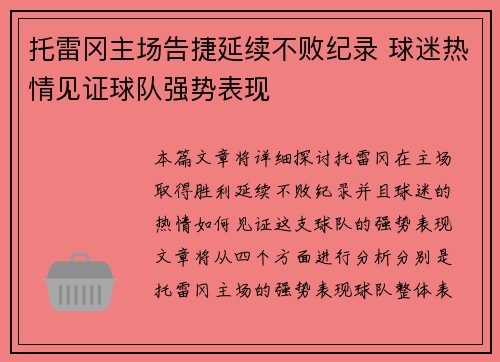 托雷冈主场告捷延续不败纪录 球迷热情见证球队强势表现

本篇文章将详细探讨托雷冈在主场取得胜利延续不败纪录并且球迷的热情如何见证这支球队的强势表现文章将从四个方面进行分析分别是托雷冈主场的强势表现球队整体表